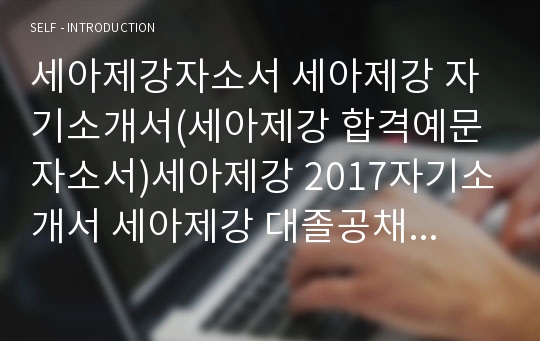 SELF - INTRODUCTION

세아제강자소서 세아제강 자기소개서(세아제강 합격예문 자소서)세아제강 2017자기소개서 세아제강 대졸공채...